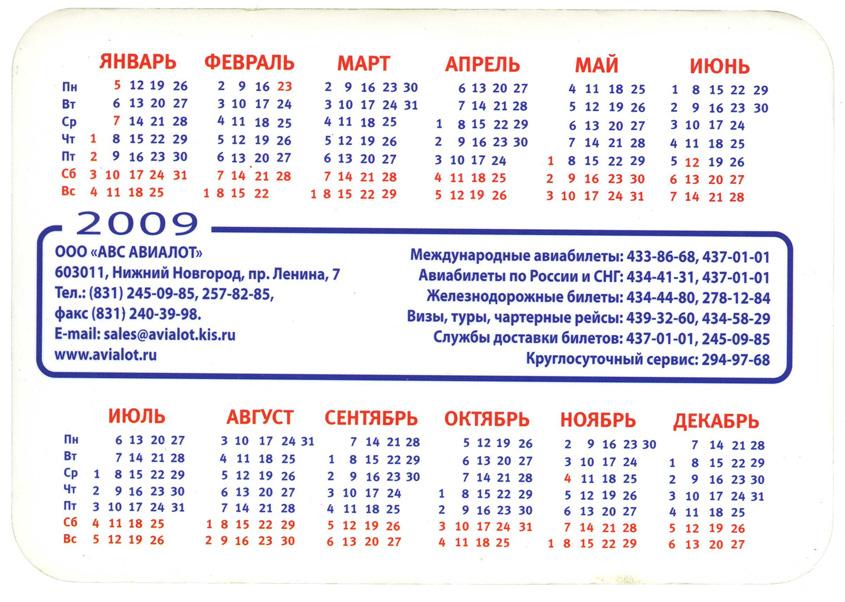 |  | ЯНВАРЬ | ФЕВРАЛЬ | МАРТ | АПРЕЛЬ | МАЙ | ИЮНЬ |
|---|---|---|---|---|---|---|
| Пн | 5 12 19 26 | 2 9 16 23 | 2 9 16 23 30 | 6 13 20 27 | 4 11 18 25 | 1 8 15 22 29 |
| Вт | 6 13 20 27 | 3 10 17 24 | 3 10 17 24 31 | 7 14 21 28 | 5 12 19 26 | 2 9 16 23 30 |
| Ср | 7 14 21 28 | 4 11 18 25 | 4 11 18 25 | 1 8 15 22 29 | 6 13 20 27 | 3 10 17 24 |
| Чт | 1 8 15 22 29 | 5 12 19 26 | 5 12 19 26 | 2 9 16 23 30 | 7 14 21 28 | 4 11 18 25 |
| Пт | 2 9 16 23 30 | 6 13 20 27 | 6 13 20 27 | 3 10 17 24 | 1 8 15 22 29 | 5 12 19 26 |
| Сб | 3 10 17 24 31 | 7 14 21 28 | 7 14 21 28 | 4 11 18 25 | 2 9 16 23 30 | 6 13 20 27 |
| Вс | 4 11 18 25 | 1 8 15 22 | 1 8 15 22 29 | 5 12 19 26 | 3 10 17 24 31 | 7 14 21 28 |

2009

ООО «АВС АВИАЛОТ»
603011, Нижний Новгород, пр. Ленина, 7
Тел.: (831) 245-09-85, 257-82-85,
факс (831) 240-39-98.
E-mail: sales@avialot.kis.ru
www.avialot.ru

Международные авиабилеты: 433-86-68, 437-01-01
Авиабилеты по России и СНГ: 434-41-31, 437-01-01
Железнодорожные билеты: 434-44-80, 278-12-84
Визы, туры, чартерные рейсы: 439-32-60, 434-58-29
Службы доставки билетов: 437-01-01, 245-09-85
Круглосуточный сервис: 294-97-68

|  | ИЮЛЬ | АВГУСТ | СЕНТЯБРЬ | ОКТЯБРЬ | НОЯБРЬ | ДЕКАБРЬ |
|---|---|---|---|---|---|---|
| Пн | 6 13 20 27 | 3 10 17 24 31 | 7 14 21 28 | 5 12 19 26 | 2 9 16 23 30 | 7 14 21 28 |
| Вт | 7 14 21 28 | 4 11 18 25 | 1 8 15 22 29 | 6 13 20 27 | 3 10 17 24 | 1 8 15 22 29 |
| Ср | 1 8 15 22 29 | 5 12 19 26 | 2 9 16 23 30 | 7 14 21 28 | 4 11 18 25 | 2 9 16 23 30 |
| Чт | 2 9 16 23 30 | 6 13 20 27 | 3 10 17 24 | 1 8 15 22 29 | 5 12 19 26 | 3 10 17 24 31 |
| Пт | 3 10 17 24 31 | 7 14 21 28 | 4 11 18 25 | 2 9 16 23 30 | 6 13 20 27 | 4 11 18 25 |
| Сб | 4 11 18 25 | 1 8 15 22 29 | 5 12 19 26 | 3 10 17 24 31 | 7 14 21 28 | 5 12 19 26 |
| Вс | 5 12 19 26 | 2 9 16 23 30 | 6 13 20 27 | 4 11 18 25 | 1 8 15 22 29 | 6 13 20 27 |